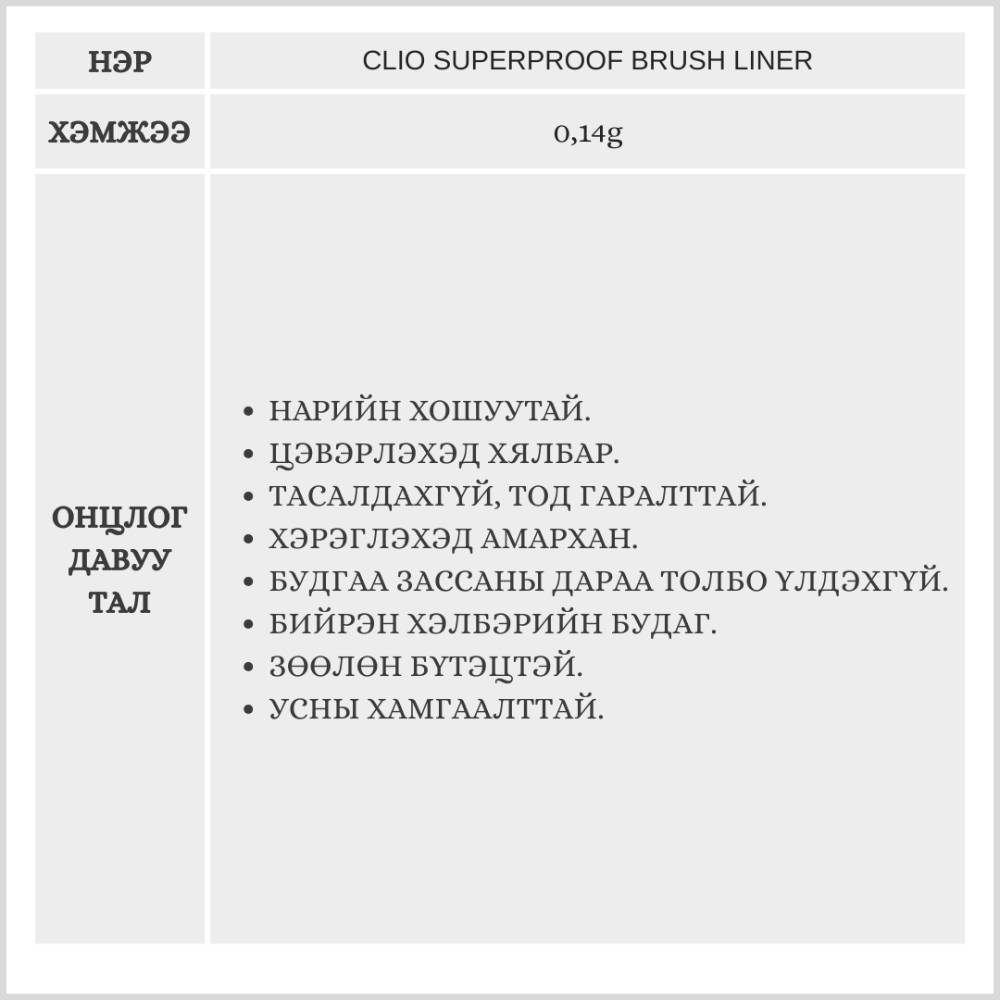 | НЭР | CLIO SUPERPROOF BRUSH LINER |
|---|---|
| ХЭМЖЭЭ | 0,14g |
| ОНЦЛОГ ДАВУУ ТАЛ | • НАРИЙН ХОШУУТАЙ. • ЦЭВЭРЛЭХЭД ХЯЛБАР. • ТАСАЛДАХГҮЙ, ТОД ГАРАЛТТАЙ. • ХЭРЭГЛЭХЭД АМАРХАН. • БУДГАА ЗАССАНЫ ДАРАА ТОЛБО ҮЛДЭХГҮЙ. • БИЙРЭН ХЭЛБЭРИЙН БУДАГ. • ЗӨӨЛӨН БҮТЭЦТЭЙ. • УСНЫ ХАМГААЛТТАЙ. |